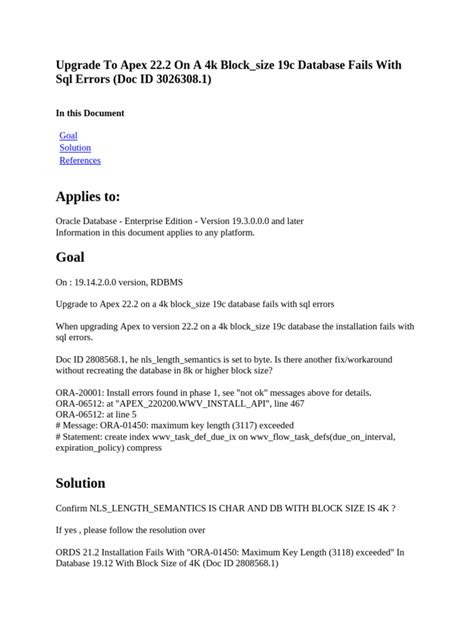 Upgrade To Apex 22.2 On A 4k Block_size 19c Database Fails With Sql Errors (Doc ID 3026308.1)

In this Document

Goal
Solution
References

Applies to:

Oracle Database - Enterprise Edition - Version 19.3.0.0.0 and later
Information in this document applies to any platform.

Goal

On : 19.14.2.0.0 version, RDBMS

Upgrade to Apex 22.2 on a 4k block_size 19c database fails with sql errors

When upgrading Apex to version 22.2 on a 4k block_size 19c database the installation fails with sql errors.

Doc ID 2808568.1, he nls_length_semantics is set to byte. Is there another fix/workaround without recreating the database in 8k or higher block size?

ORA-20001: Install errors found in phase 1, see "not ok" messages above for details.
ORA-06512: at "APEX_220200.WWV_INSTALL_API", line 467
ORA-06512: at line 5
# Message: ORA-01450: maximum key length (3117) exceeded
# Statement: create index wwv_task_def_due_ix on wwv_flow_task_defs(due_on_interval, expiration_policy) compress

Solution

Confirm NLS_LENGTH_SEMANTICS IS CHAR AND DB WITH BLOCK SIZE IS 4K ?

If yes , please follow the resolution over

ORDS 21.2 Installation Fails With "ORA-01450: Maximum Key Length (3118) exceeded" In Database 19.12 With Block Size of 4K (Doc ID 2808568.1)